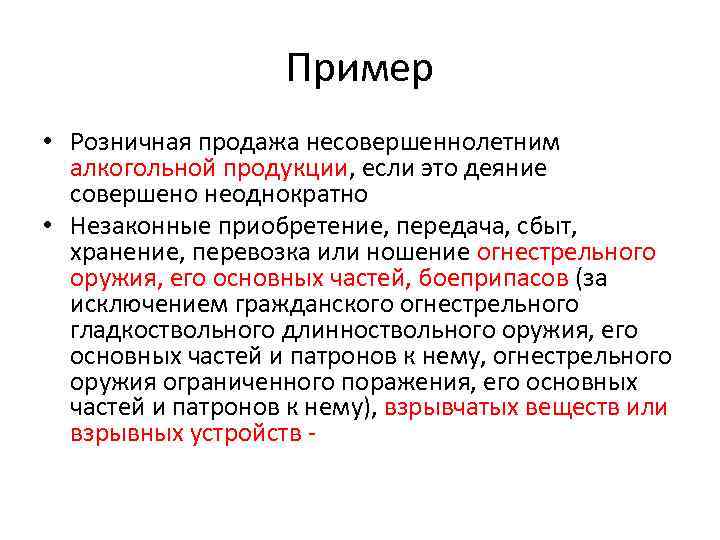 Пример

• Розничная продажа несовершеннолетним алкогольной продукции, если это деяние совершено неоднократно

• Незаконные приобретение, передача, сбыт, хранение, перевозка или ношение огнестрельного оружия, его основных частей, боеприпасов (за исключением гражданского огнестрельного гладкоствольного длинноствольного оружия, его основных частей и патронов к нему, огнестрельного оружия ограниченного поражения, его основных частей и патронов к нему), взрывчатых веществ или взрывных устройств -